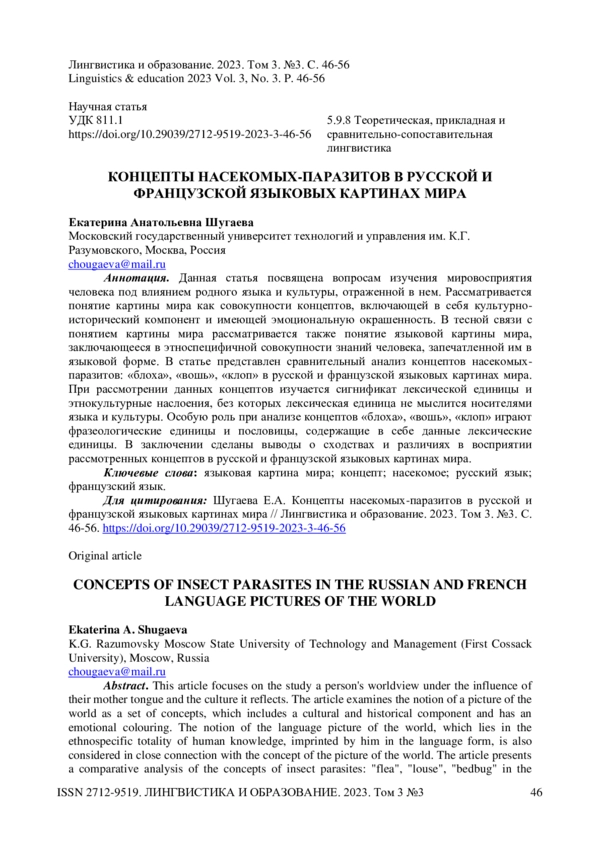 Лингвистика и образование. 2023. Том 3. №3. С. 46-56
Linguistics & education 2023 Vol. 3, No. 3. P. 46-56

Научная статья
УДК 811.1
https://doi.org/10.29039/2712-9519-2023-3-46-56

5.9.8 Теоретическая, прикладная и сравнительно-сопоставительная лингвистика

КОНЦЕПТЫ НАСЕКОМЫХ-ПАРАЗИТОВ В РУССКОЙ И ФРАНЦУЗСКОЙ ЯЗЫКОВЫХ КАРТИНАХ МИРА

Екатерина Анатольевна Шугаева
Московский государственный университет технологий и управления им. К.Г. Разумовского, Москва, Россия
chougaeva@mail.ru

Аннотация. Данная статья посвящена вопросам изучения мировосприятия человека под влиянием родного языка и культуры, отраженной в нем. Рассматривается понятие картины мира как совокупности концептов, включающей в себя культурно-исторический компонент и имеющей эмоциональную окрашенность. В тесной связи с понятием картины мира рассматривается также понятие языковой картины мира, заключающееся в этноспецифичной совокупности знаний человека, запечатленной им в языковой форме. В статье представлен сравнительный анализ концептов насекомых-паразитов: «блоха», «вошь», «клоп» в русской и французской языковых картинах мира. При рассмотрении данных концептов изучается сигнификат лексической единицы и этнокультурные наслоения, без которых лексическая единица не мыслится носителями языка и культуры. Особую роль при анализе концептов «блоха», «вошь», «клоп» играют фразеологические единицы и пословицы, содержащие в себе данные лексические единицы. В заключении сделаны выводы о сходствах и различиях в восприятии рассмотренных концептов в русской и французской языковых картинах мира.

Ключевые слова: языковая картина мира; концепт; насекомое; русский язык; французский язык.

Для цитирования: Шугаева Е.А. Концепты насекомых-паразитов в русской и французской языковых картинах мира // Лингвистика и образование. 2023. Том 3. №3. С. 46-56. https://doi.org/10.29039/2712-9519-2023-3-46-56

Original article

CONCEPTS OF INSECT PARASITES IN THE RUSSIAN AND FRENCH LANGUAGE PICTURES OF THE WORLD

Ekaterina A. Shugaeva
K.G. Razumovsky Moscow State University of Technology and Management (First Cossack University), Moscow, Russia
chougaeva@mail.ru

Abstract. This article focuses on the study a person's worldview under the influence of their mother tongue and the culture it reflects. The article examines the notion of a picture of the world as a set of concepts, which includes a cultural and historical component and has an emotional colouring. The notion of the language picture of the world, which lies in the ethnospecific totality of human knowledge, imprinted by him in the language form, is also considered in close connection with the concept of the picture of the world. The article presents a comparative analysis of the concepts of insect parasites: "flea", "louse", "bedbug" in the

ISSN 2712-9519. ЛИНГВИСТИКА И ОБРАЗОВАНИЕ. 2023. Том 3 №3 46